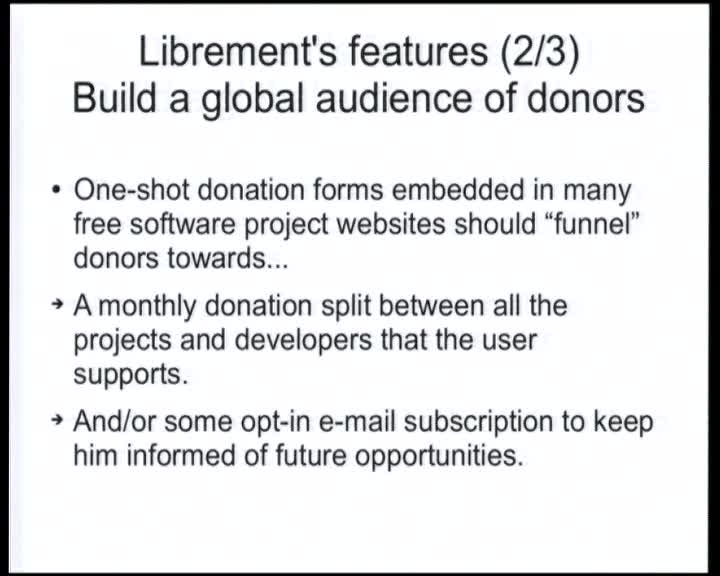 Librement's features (2/3)
Build a global audience of donors

• One-shot donation forms embedded in many free software project websites should "funnel" donors towards...

→ A monthly donation split between all the projects and developers that the user supports.

→ And/or some opt-in e-mail subscription to keep him informed of future opportunities.